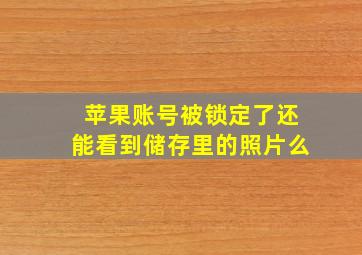 苹果账号被锁定了还能看到储存里的照片么